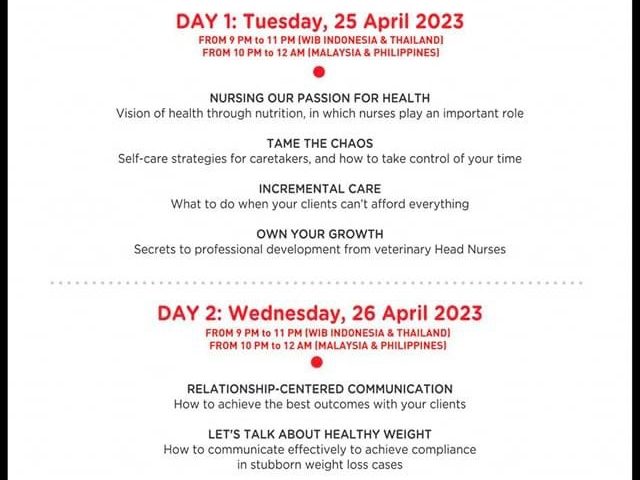 DAY 1: Tuesday, 25 April 2023
FROM 9 PM to 11 PM (WIB INDONESIA & THAILAND)
FROM 10 PM to 12 AM (MALAYSIA & PHILIPPINES)

NURSING OUR PASSION FOR HEALTH
Vision of health through nutrition, in which nurses play an important role

TAME THE CHAOS
Self-care strategies for caretakers, and how to take control of your time

INCREMENTAL CARE
What to do when your clients can't afford everything

OWN YOUR GROWTH
Secrets to professional development from veterinary Head Nurses

DAY 2: Wednesday, 26 April 2023
FROM 9 PM to 11 PM (WIB INDONESIA & THAILAND)
FROM 10 PM to 12 AM (MALAYSIA & PHILIPPINES)

RELATIONSHIP-CENTERED COMMUNICATION
How to achieve the best outcomes with your clients

LET'S TALK ABOUT HEALTHY WEIGHT
How to communicate effectively to achieve compliance in stubborn weight loss cases